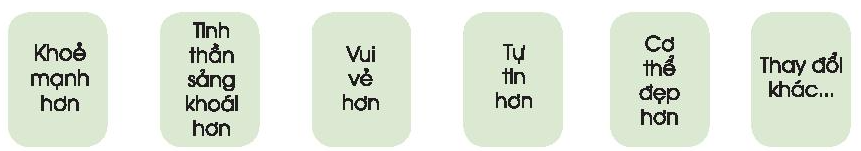 Khoẻ mạnh hơn

Tinh thần sảng khoái hơn

Vui vẻ hơn

Tự tin hơn

Cơ thể đẹp hơn

Thay đổi khác...